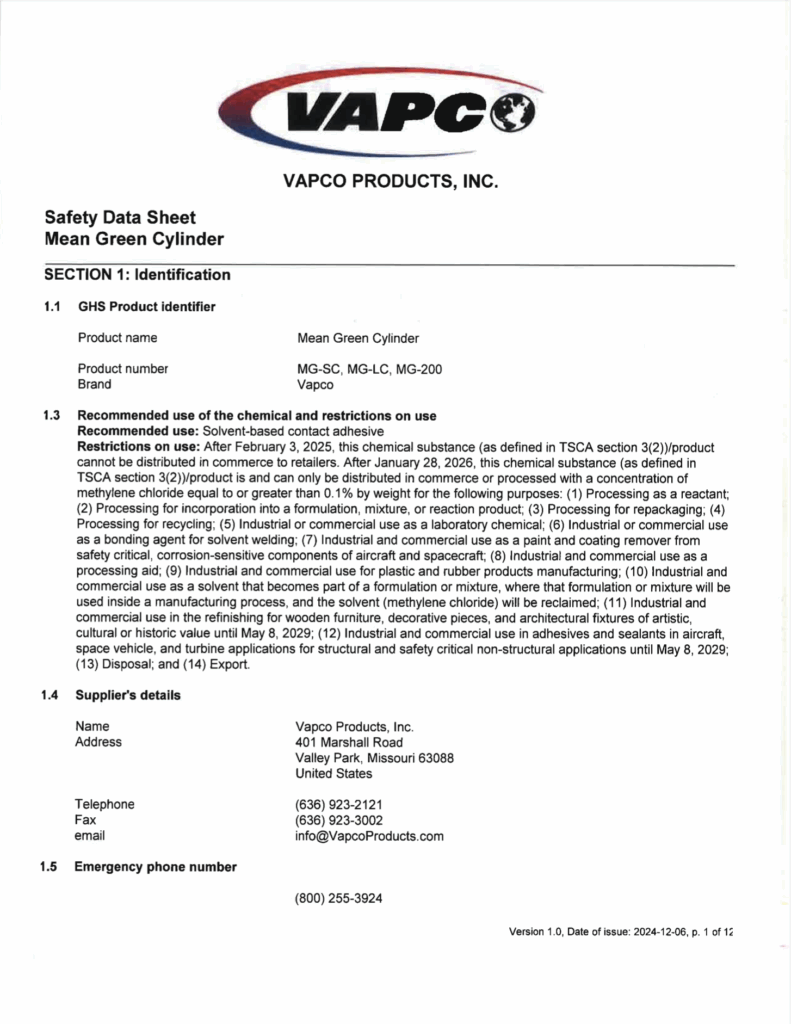 VAPCO

VAPCO PRODUCTS, INC.

Safety Data Sheet
Mean Green Cylinder

SECTION 1: Identification

1.1 GHS Product identifier

Product name Mean Green Cylinder

Product number MG-SC, MG-LC, MG-200
Brand Vapco

1.3 Recommended use of the chemical and restrictions on use
Recommended use: Solvent-based contact adhesive
Restrictions on use: After February 3, 2025, this chemical substance (as defined in TSCA section 3(2))/product cannot be distributed in commerce to retailers. After January 28, 2026, this chemical substance (as defined in TSCA section 3(2))/product is and can only be distributed in commerce or processed with a concentration of methylene chloride equal to or greater than 0.1% by weight for the following purposes: (1) Processing as a reactant; (2) Processing for incorporation into a formulation, mixture, or reaction product; (3) Processing for repackaging; (4) Processing for recycling; (5) Industrial or commercial use as a laboratory chemical; (6) Industrial or commercial use as a bonding agent for solvent welding; (7) Industrial and commercial use as a paint and coating remover from safety critical, corrosion-sensitive components of aircraft and spacecraft; (8) Industrial and commercial use as a processing aid; (9) Industrial and commercial use for plastic and rubber products manufacturing; (10) Industrial and commercial use as a solvent that becomes part of a formulation or mixture, where that formulation or mixture will be used inside a manufacturing process, and the solvent (methylene chloride) will be reclaimed; (11) Industrial and commercial use in the refinishing for wooden furniture, decorative pieces, and architectural fixtures of artistic, cultural or historic value until May 8, 2029; (12) Industrial and commercial use in adhesives and sealants in aircraft, space vehicle, and turbine applications for structural and safety critical non-structural applications until May 8, 2029; (13) Disposal; and (14) Export.

1.4 Supplier's details

Name Vapco Products, Inc.
Address 401 Marshall Road
Valley Park, Missouri 63088
United States

Telephone (636) 923-2121
Fax (636) 923-3002
email info@VapcoProducts.com

1.5 Emergency phone number

(800) 255-3924

Version 1.0, Date of issue: 2024-12-06, p. 1 of 12